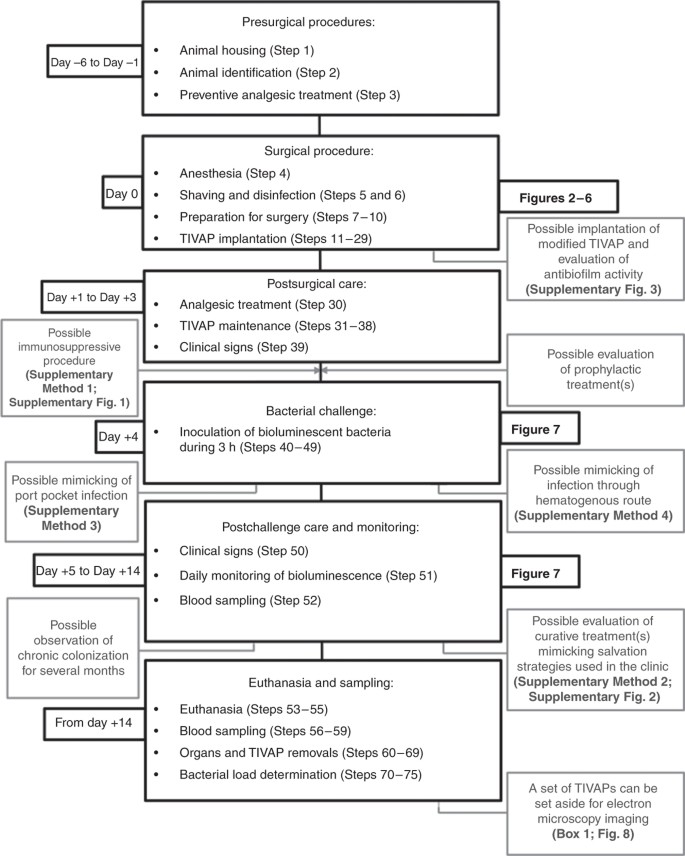 Day –6 to Day –1

Presurgical procedures:
• Animal housing (Step 1)
• Animal identification (Step 2)
• Preventive analgesic treatment (Step 3)

Day 0

Surgical procedure:
• Anesthesia (Step 4)
• Shaving and disinfection (Steps 5 and 6)
• Preparation for surgery (Steps 7–10)
• TIVAP implantation (Steps 11–29)

Figures 2–6

Possible implantation of modified TIVAP and evaluation of antibiofilm activity (Supplementary Fig. 3)

Day +1 to Day +3

Postsurgical care:
• Analgesic treatment (Step 30)
• TIVAP maintenance (Steps 31–38)
• Clinical signs (Step 39)

Possible immunosuppressive procedure (Supplementary Method 1; Supplementary Fig. 1)

Possible evaluation of prophylactic treatment(s)

Day +4

Bacterial challenge:
• Inoculation of bioluminescent bacteria during 3 h (Steps 40–49)

Figure 7

Possible mimicking of port pocket infection (Supplementary Method 3)

Possible mimicking of infection through hematogenous route (Supplementary Method 4)

Day +5 to Day +14

Postchallenge care and monitoring:
• Clinical signs (Step 50)
• Daily monitoring of bioluminescence (Step 51)
• Blood sampling (Step 52)

Figure 7

Possible observation of chronic colonization for several months

Possible evaluation of curative treatment(s) mimicking salvation strategies used in the clinic (Supplementary Method 2; Supplementary Fig. 2)

From day +14

Euthanasia and sampling:
• Euthanasia (Steps 53–55)
• Blood sampling (Steps 56–59)
• Organs and TIVAP removals (Steps 60–69)
• Bacterial load determination (Steps 70–75)

A set of TIVAPs can be set aside for electron microscopy imaging (Box 1; Fig. 8)